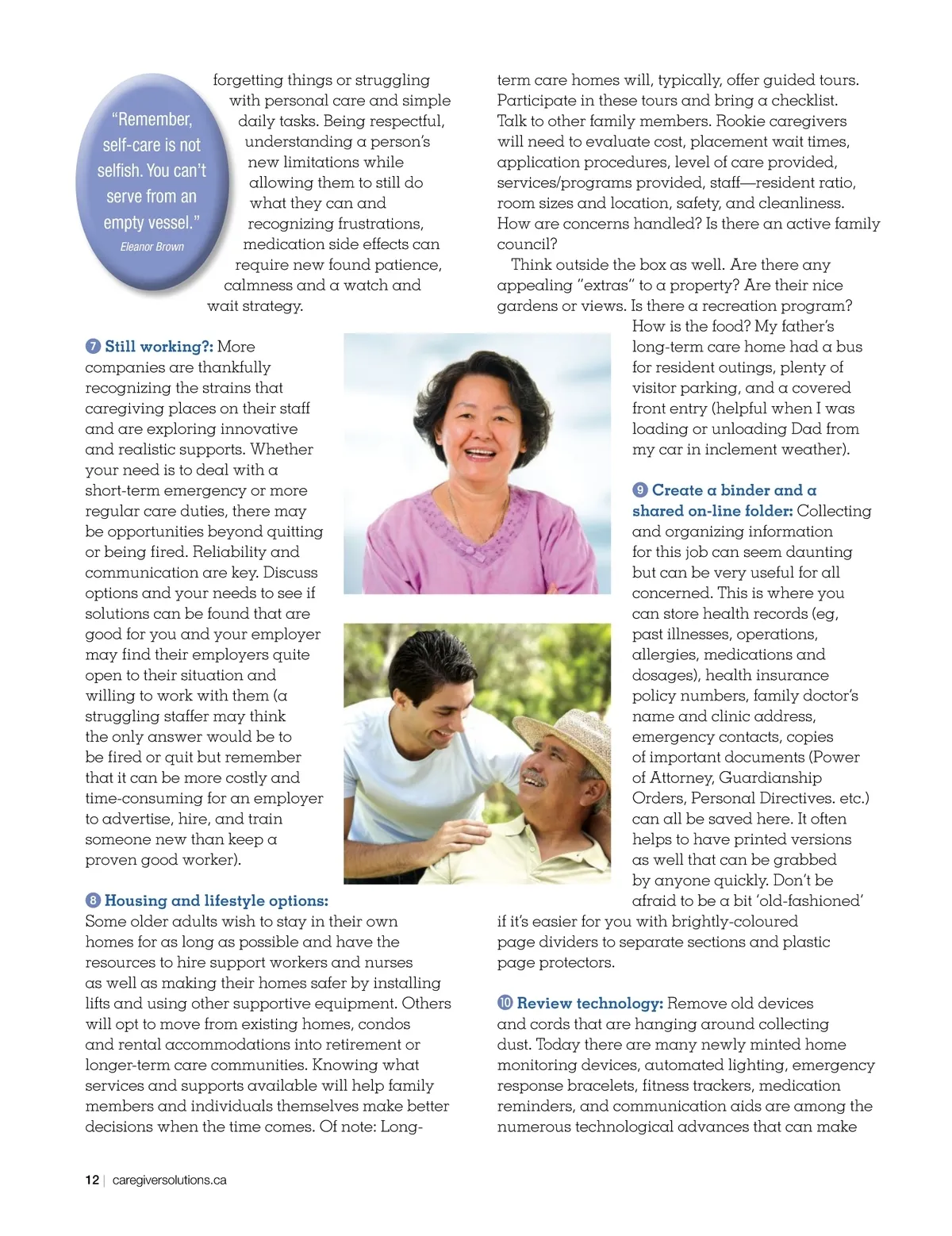 "Remember, self-care is not selfish. You can't serve from an empty vessel."
Eleanor Brown

forgetting things or struggling with personal care and simple daily tasks. Being respectful, understanding a person's new limitations while allowing them to still do what they can and recognizing frustrations, medication side effects can require new found patience, calmness and a watch and wait strategy.

7 Still working?: More companies are thankfully recognizing the strains that caregiving places on their staff and are exploring innovative and realistic supports. Whether your need is to deal with a short-term emergency or more regular care duties, there may be opportunities beyond quitting or being fired. Reliability and communication are key. Discuss options and your needs to see if solutions can be found that are good for you and your employer may find their employers quite open to their situation and willing to work with them (a struggling staffer may think the only answer would be to be fired or quit but remember that it can be more costly and time-consuming for an employer to advertise, hire, and train someone new than keep a proven good worker).

8 Housing and lifestyle options: Some older adults wish to stay in their own homes for as long as possible and have the resources to hire support workers and nurses as well as making their homes safer by installing lifts and using other supportive equipment. Others will opt to move from existing homes, condos and rental accommodations into retirement or longer-term care communities. Knowing what services and supports available will help family members and individuals themselves make better decisions when the time comes. Of note: Long-term care homes will, typically, offer guided tours. Participate in these tours and bring a checklist. Talk to other family members. Rookie caregivers will need to evaluate cost, placement wait times, application procedures, level of care provided, services/programs provided, staff—resident ratio, room sizes and location, safety, and cleanliness. How are concerns handled? Is there an active family council?

Think outside the box as well. Are there any appealing "extras" to a property? Are their nice gardens or views. Is there a recreation program? How is the food? My father's long-term care home had a bus for resident outings, plenty of visitor parking, and a covered front entry (helpful when I was loading or unloading Dad from my car in inclement weather).

9 Create a binder and a shared on-line folder: Collecting and organizing information for this job can seem daunting but can be very useful for all concerned. This is where you can store health records (eg, past illnesses, operations, allergies, medications and dosages), health insurance policy numbers, family doctor's name and clinic address, emergency contacts, copies of important documents (Power of Attorney, Guardianship Orders, Personal Directives. etc.) can all be saved here. It often helps to have printed versions as well that can be grabbed by anyone quickly. Don't be afraid to be a bit 'old-fashioned' if it's easier for you with brightly-coloured page dividers to separate sections and plastic page protectors.

10 Review technology: Remove old devices and cords that are hanging around collecting dust. Today there are many newly minted home monitoring devices, automated lighting, emergency response bracelets, fitness trackers, medication reminders, and communication aids are among the numerous technological advances that can make

12 | caregiversolutions.ca